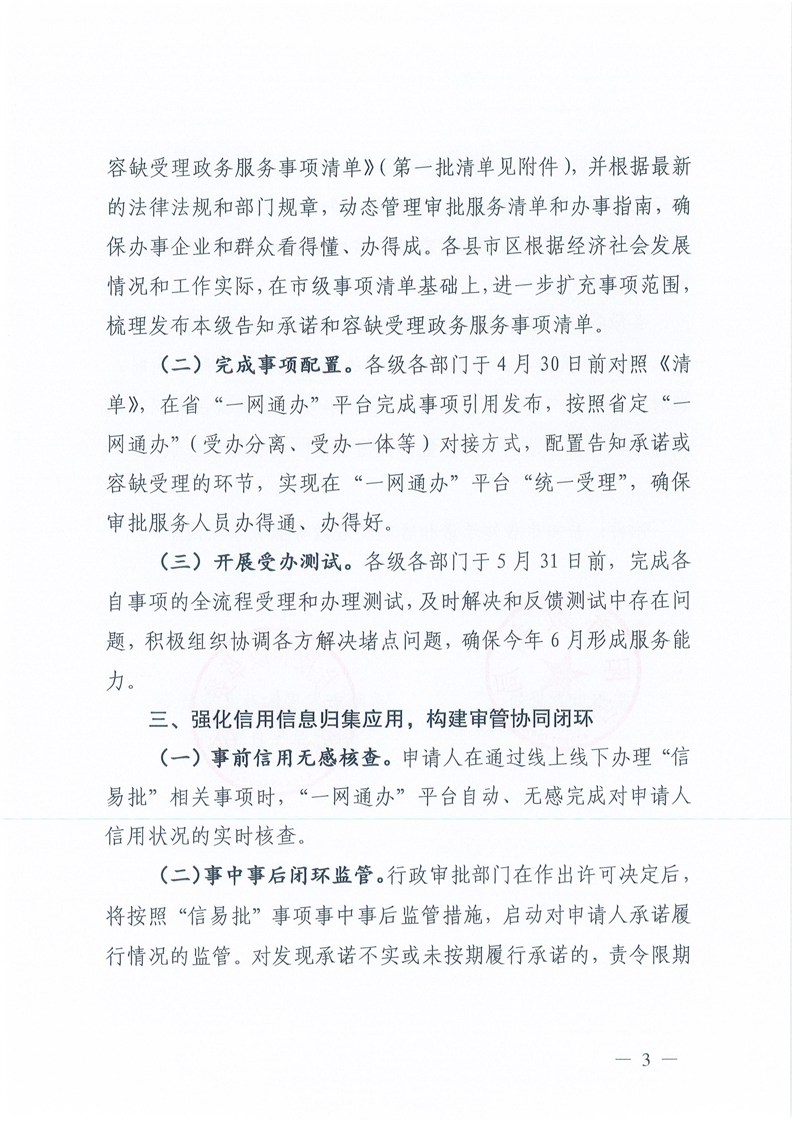 容缺受理政务服务事项清单》（第一批清单见附件），并根据最新的法律法规和部门规章，动态管理审批服务清单和办事指南，确保办事企业和群众看得懂、办得成。各县市区根据经济社会发展情况和工作实际，在市级事项清单基础上，进一步扩充事项范围，梳理发布本级告知承诺和容缺受理政务服务事项清单。

（二）完成事项配置。各级各部门于4月30日前对照《清单》，在省“一网通办”平台完成事项引用发布，按照省定“一网通办”（受办分离、受办一体等）对接方式，配置告知承诺或容缺受理的环节，实现在“一网通办”平台“统一受理”，确保审批服务人员办得通、办得好。

（三）开展受办测试。各级各部门于5月31日前，完成各自事项的全流程受理和办理测试，及时解决和反馈测试中存在问题，积极组织协调各方解决堵点问题，确保今年6月形成服务能力。

三、强化信用信息归集应用，构建审管协同闭环

（一）事前信用无感核查。申请人在通过线上线下办理“信易批”相关事项时，“一网通办”平台自动、无感完成对申请人信用状况的实时核查。

（二）事中事后闭环监管。行政审批部门在作出许可决定后，将按照“信易批”事项事中事后监管措施，启动对申请人承诺履行情况的监管。对发现承诺不实或未按期履行承诺的，责令限期

— 3 —